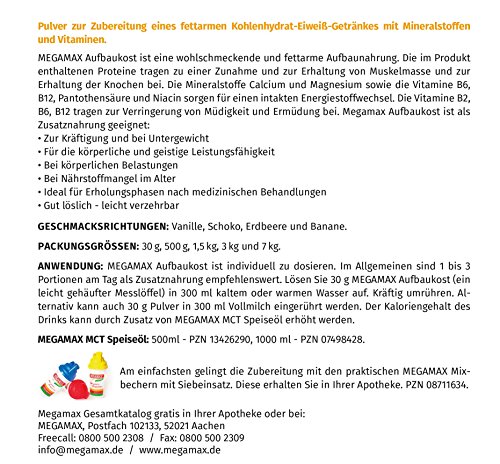 Pulver zur Zubereitung eines fettarmen Kohlenhydrat-Eiweiß-Getränkes mit Mineralstoffen und Vitaminen.

MEGAMAX Aufbaukost ist eine wohlschmeckende und fettarme Aufbaunahrung. Die im Produkt enthaltenen Proteine tragen zu einer Zunahme und zur Erhaltung von Muskelmasse und zur Erhaltung der Knochen bei. Die Mineralstoffe Calcium und Magnesium sowie die Vitamine B6, B12, Pantothensäure und Niacin sorgen für einen intakten Energiestoffwechsel. Die Vitamine B2, B6, B12 tragen zur Verringerung von Müdigkeit und Ermüdung bei. Megamax Aufbaukost ist als Zusatznahrung geeignet:
• Zur Kräftigung und bei Untergewicht
• Für die körperliche und geistige Leistungsfähigkeit
• Bei körperlichen Belastungen
• Bei Nährstoffmangel im Alter
• Ideal für Erholungsphasen nach medizinischen Behandlungen
• Gut löslich - leicht verzehrbar

GESCHMACKSRICHTUNGEN: Vanille, Schoko, Erdbeere und Banane.

PACKUNGSGRÖSSEN: 30 g, 500 g, 1,5 kg, 3 kg und 7 kg.

ANWENDUNG: MEGAMAX Aufbaukost ist individuell zu dosieren. Im Allgemeinen sind 1 bis 3 Portionen am Tag als Zusatznahrung empfehlenswert. Lösen Sie 30 g MEGAMAX Aufbaukost (ein leicht gehäufter Messlöffel) in 300 ml kaltem oder warmen Wasser auf. Kräftig umrühren. Alternativ kann auch 30 g Pulver in 300 ml Vollmilch eingerührt werden. Der Kaloriengehalt des Drinks kann durch Zusatz von MEGAMAX MCT Speiseöl erhöht werden.

MEGAMAX MCT Speiseöl: 500ml - PZN 13426290, 1000 ml - PZN 07498428.

Am einfachsten gelingt die Zubereitung mit den praktischen MEGAMAX Mixbechern mit Siebeinsatz. Diese erhalten Sie in Ihrer Apotheke. PZN 08711634.

Megamax Gesamtkatalog gratis in Ihrer Apotheke oder bei:
MEGAMAX, Postfach 102133, 52021 Aachen
Freecall: 0800 500 2308 / Fax: 0800 500 2309
info@megamax.de / www.megamax.de